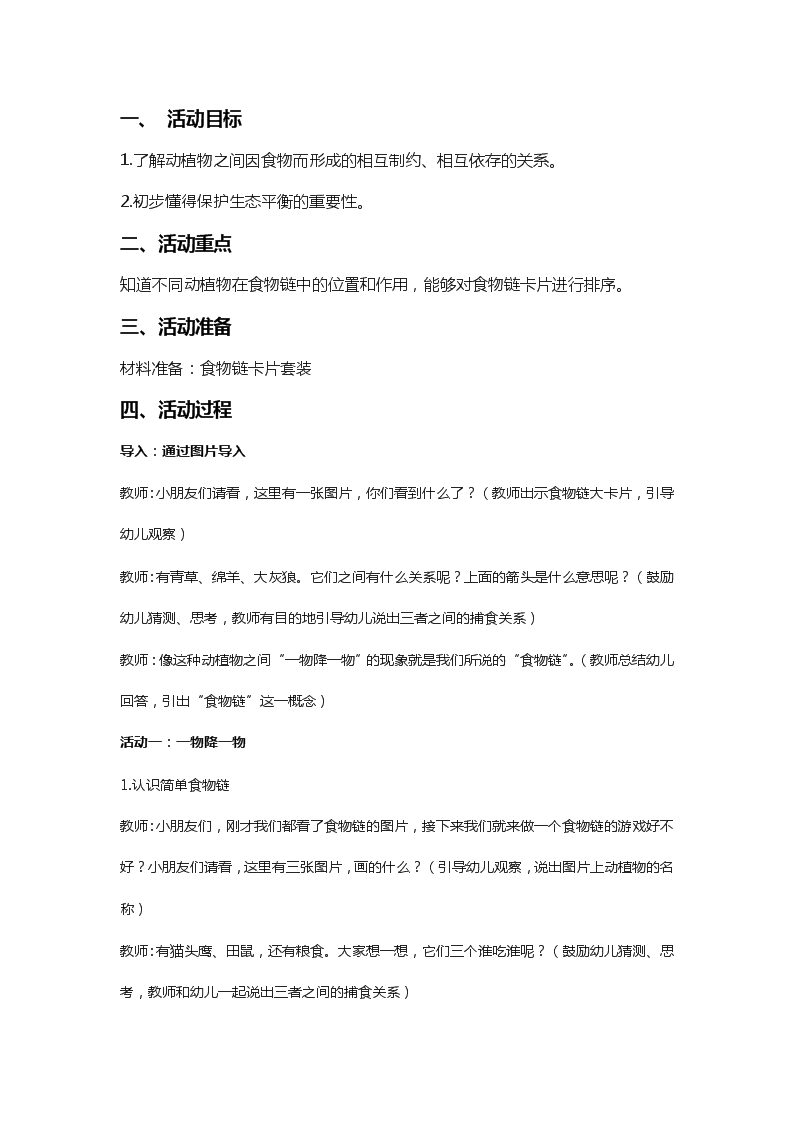 一、 活动目标

1.了解动植物之间因食物而形成的相互制约、相互依存的关系。

2.初步懂得保护生态平衡的重要性。

二、活动重点

知道不同动植物在食物链中的位置和作用，能够对食物链卡片进行排序。

三、活动准备

材料准备：食物链卡片套装

四、活动过程

导入：通过图片导入

教师：小朋友们请看，这里有一张图片，你们看到什么了？（教师出示食物链大卡片，引导幼儿观察）

教师：有青草、绵羊、大灰狼。它们之间有什么关系呢？上面的箭头是什么意思呢？（鼓励幼儿猜测、思考，教师有目的地引导幼儿说出三者之间的捕食关系）

教师：像这种动植物之间“一物降一物”的现象就是我们所说的“食物链”。（教师总结幼儿回答，引出“食物链”这一概念）

活动一：一物降一物

1.认识简单食物链

教师：小朋友们，刚才我们都看了食物链的图片，接下来我们就来做一个食物链的游戏好不好？小朋友们请看，这里有三张图片，画的什么？（引导幼儿观察，说出图片上动植物的名称）

教师：有猫头鹰、田鼠，还有粮食。大家想一想，它们三个谁吃谁呢？（鼓励幼儿猜测、思考，教师和幼儿一起说出三者之间的捕食关系）